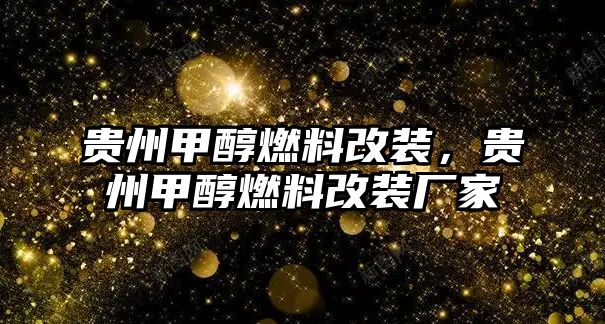 贵州甲醇燃料改装，贵州甲醇燃料改装厂家